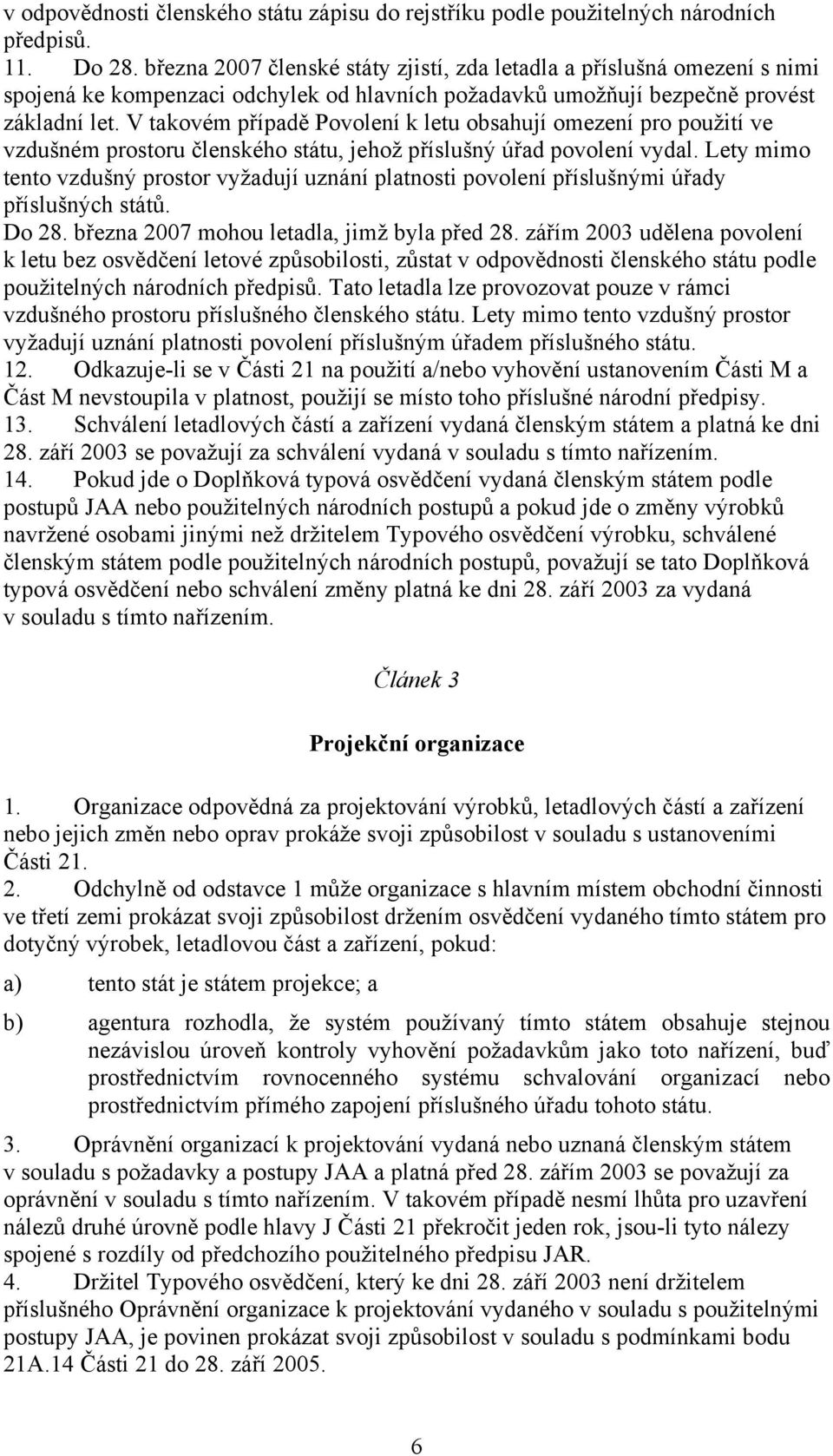 v odpovědnosti členského státu zápisu do rejstříku podle použitelných národních předpisů.
11. Do 28. března 2007 členské státy zjistí, zda letadla a příslušná omezení s nimi spojená ke kompenzaci odchylek od hlavních požadavků umožňují bezpečně provést základní let. V takovém případě Povolení k letu obsahují omezení pro použití ve vzdušném prostoru členského státu, jehož příslušný úřad povolení vydal. Lety mimo tento vzdušný prostor vyžadují uznání platnosti povolení příslušnými úřady příslušných států.
Do 28. března 2007 mohou letadla, jimž byla před 28. zářím 2003 udělena povolení k letu bez osvědčení letové způsobilosti, zůstat v odpovědnosti členského státu podle použitelných národních předpisů. Tato letadla lze provozovat pouze v rámci vzdušného prostoru příslušného členského státu. Lety mimo tento vzdušný prostor vyžadují uznání platnosti povolení příslušným úřadem příslušného státu.
12. Odkazuje-li se v Části 21 na použití a/nebo vyhovění ustanovením Části M a Část M nevstoupila v platnost, použijí se místo toho příslušné národní předpisy.
13. Schválení letadlových částí a zařízení vydaná členským státem a platná ke dni 28. září 2003 se považují za schválení vydaná v souladu s tímto nařízením.
14. Pokud jde o Doplňková typová osvědčení vydaná členským státem podle postupů JAA nebo použitelných národních postupů a pokud jde o změny výrobků navržené osobami jinými než držitelem Typového osvědčení výrobku, schválené členským státem podle použitelných národních postupů, považují se tato Doplňková typová osvědčení nebo schválení změny platná ke dni 28. září 2003 za vydaná v souladu s tímto nařízením.

Článek 3

Projekční organizace

1. Organizace odpovědná za projektování výrobků, letadlových částí a zařízení nebo jejich změn nebo oprav prokáže svoji způsobilost v souladu s ustanoveními Části 21.
2. Odchylně od odstavce 1 může organizace s hlavním místem obchodní činnosti ve třetí zemi prokázat svoji způsobilost držením osvědčení vydaného tímto státem pro dotyčný výrobek, letadlovou část a zařízení, pokud:
a) tento stát je státem projekce; a
b) agentura rozhodla, že systém používaný tímto státem obsahuje stejnou nezávislou úroveň kontroly vyhovění požadavkům jako toto nařízení, buď prostřednictvím rovnocenného systému schvalování organizací nebo prostřednictvím přímého zapojení příslušného úřadu tohoto státu.
3. Oprávnění organizací k projektování vydaná nebo uznaná členským státem v souladu s požadavky a postupy JAA a platná před 28. zářím 2003 se považují za oprávnění v souladu s tímto nařízením. V takovém případě nesmí lhůta pro uzavření nálezů druhé úrovně podle hlavy J Části 21 překročit jeden rok, jsou-li tyto nálezy spojené s rozdíly od předchozího použitelného předpisu JAR.
4. Držitel Typového osvědčení, který ke dni 28. září 2003 není držitelem příslušného Oprávnění organizace k projektování vydaného v souladu s použitelnými postupy JAA, je povinen prokázat svoji způsobilost v souladu s podmínkami bodu 21A.14 Části 21 do 28. září 2005.

6